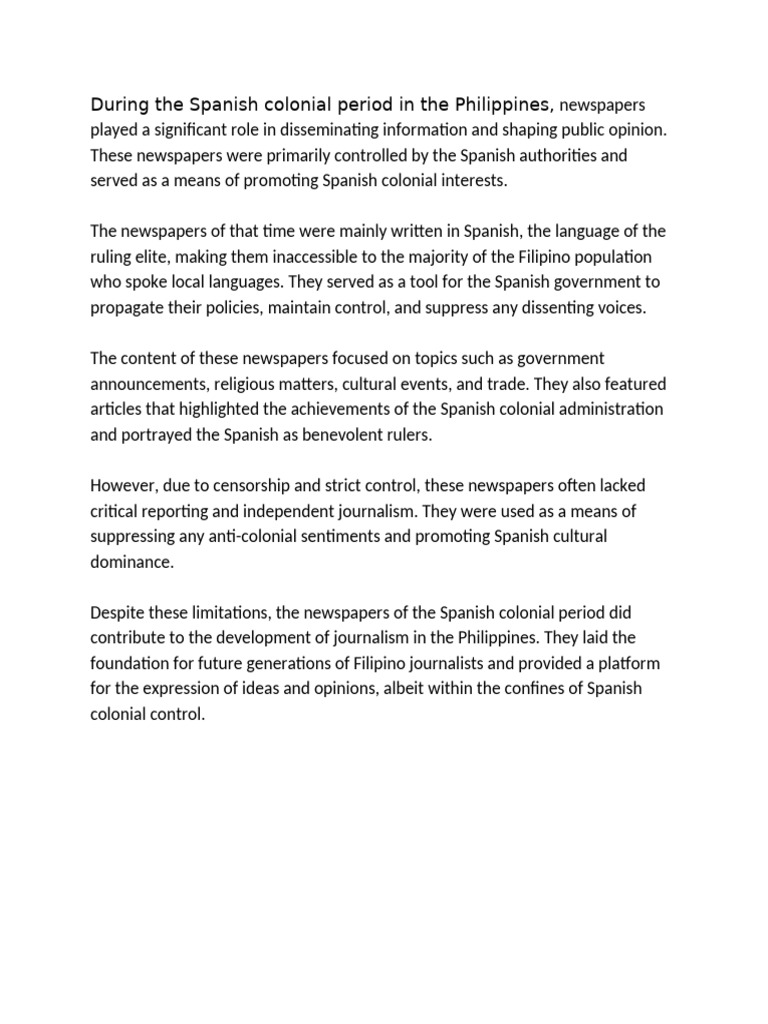 During the Spanish colonial period in the Philippines, newspapers played a significant role in disseminating information and shaping public opinion. These newspapers were primarily controlled by the Spanish authorities and served as a means of promoting Spanish colonial interests.

The newspapers of that time were mainly written in Spanish, the language of the ruling elite, making them inaccessible to the majority of the Filipino population who spoke local languages. They served as a tool for the Spanish government to propagate their policies, maintain control, and suppress any dissenting voices.

The content of these newspapers focused on topics such as government announcements, religious matters, cultural events, and trade. They also featured articles that highlighted the achievements of the Spanish colonial administration and portrayed the Spanish as benevolent rulers.

However, due to censorship and strict control, these newspapers often lacked critical reporting and independent journalism. They were used as a means of suppressing any anti-colonial sentiments and promoting Spanish cultural dominance.

Despite these limitations, the newspapers of the Spanish colonial period did contribute to the development of journalism in the Philippines. They laid the foundation for future generations of Filipino journalists and provided a platform for the expression of ideas and opinions, albeit within the confines of Spanish colonial control.